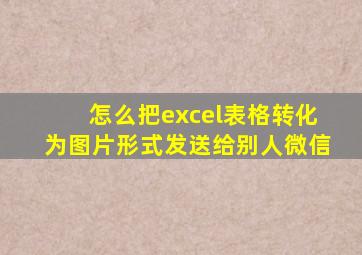 怎么把excel表格转化为图片形式发送给别人微信